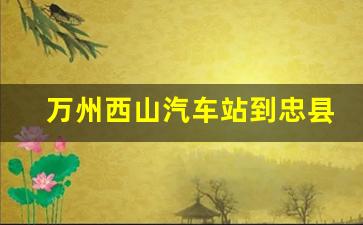 万州西山汽车站到忠县